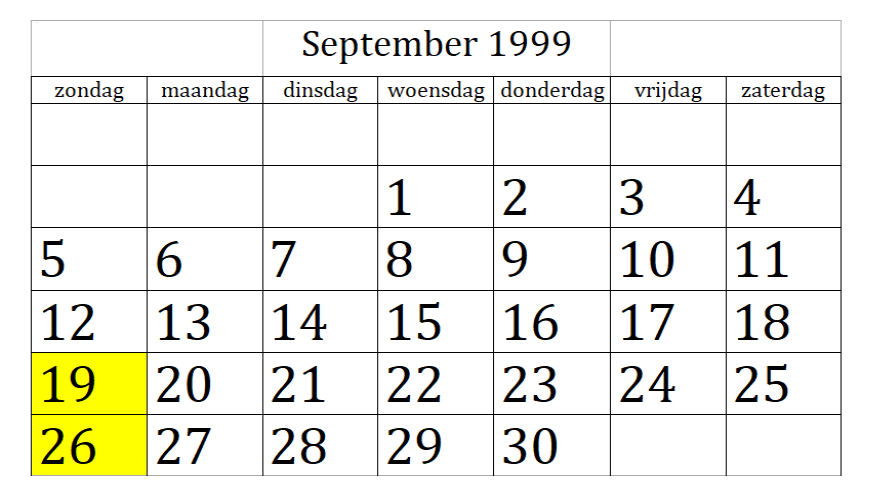 September 1999

| zondag | maandag | dinsdag | woensdag | donderdag | vrijdag | zaterdag |
|---|---|---|---|---|---|---|
| | | | | | | |
| | | | 1 | 2 | 3 | 4 |
| 5 | 6 | 7 | 8 | 9 | 10 | 11 |
| 12 | 13 | 14 | 15 | 16 | 17 | 18 |
| 19 | 20 | 21 | 22 | 23 | 24 | 25 |
| 26 | 27 | 28 | 29 | 30 | | |